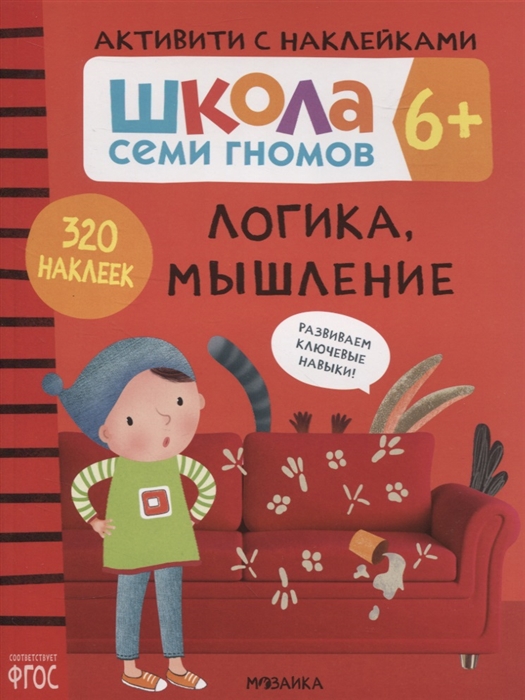 АКТИВИТИ С НАКЛЕЙКАМИ

ШКОЛА СЕМИ ГНОМОВ

6+

320 НАКЛЕЕК

ЛОГИКА, МЫШЛЕНИЕ

РАЗВИВАЕМ КЛЮЧЕВЫЕ НАВЫКИ!

СООТВЕТСТВУЕТ ФГОС

МОЗАИКА